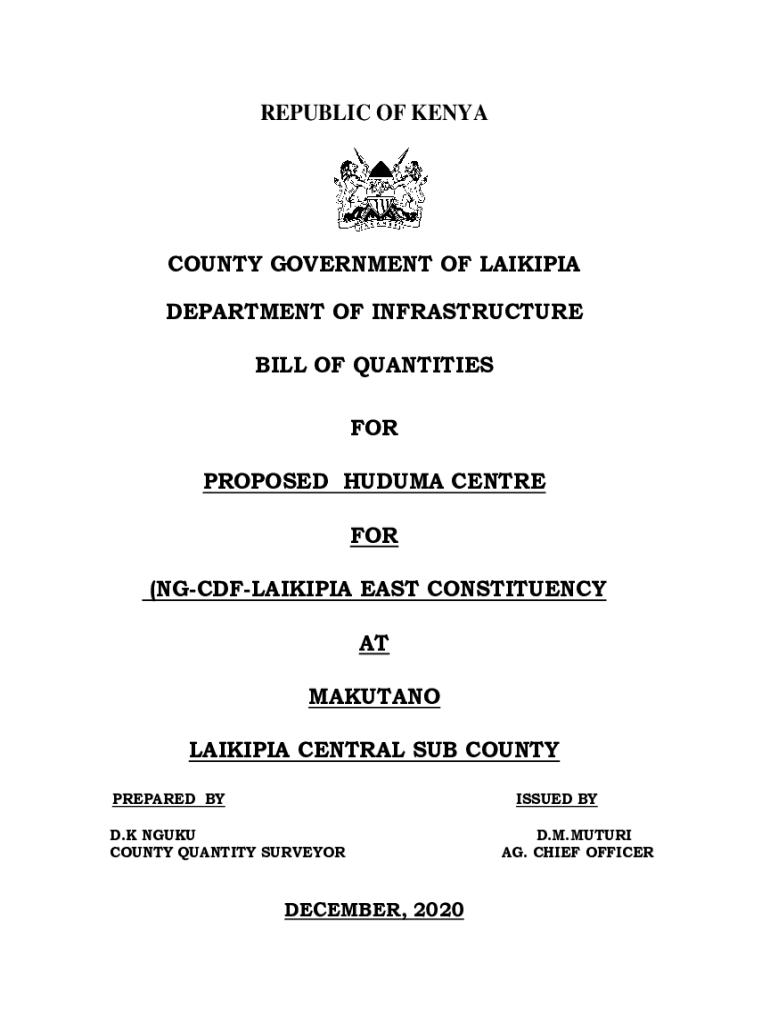 REPUBLIC OF KENYA

COUNTY GOVERNMENT OF LAIKIPIA

DEPARTMENT OF INFRASTRUCTURE

BILL OF QUANTITIES

FOR

PROPOSED HUDUMA CENTRE

FOR

(NG-CDF-LAIKIPIA EAST CONSTITUENCY

AT

MAKUTANO

LAIKIPIA CENTRAL SUB COUNTY

PREPARED BY

D.K NGUKU
COUNTY QUANTITY SURVEYOR

ISSUED BY

D.M.MUTURI
AG. CHIEF OFFICER

DECEMBER, 2020